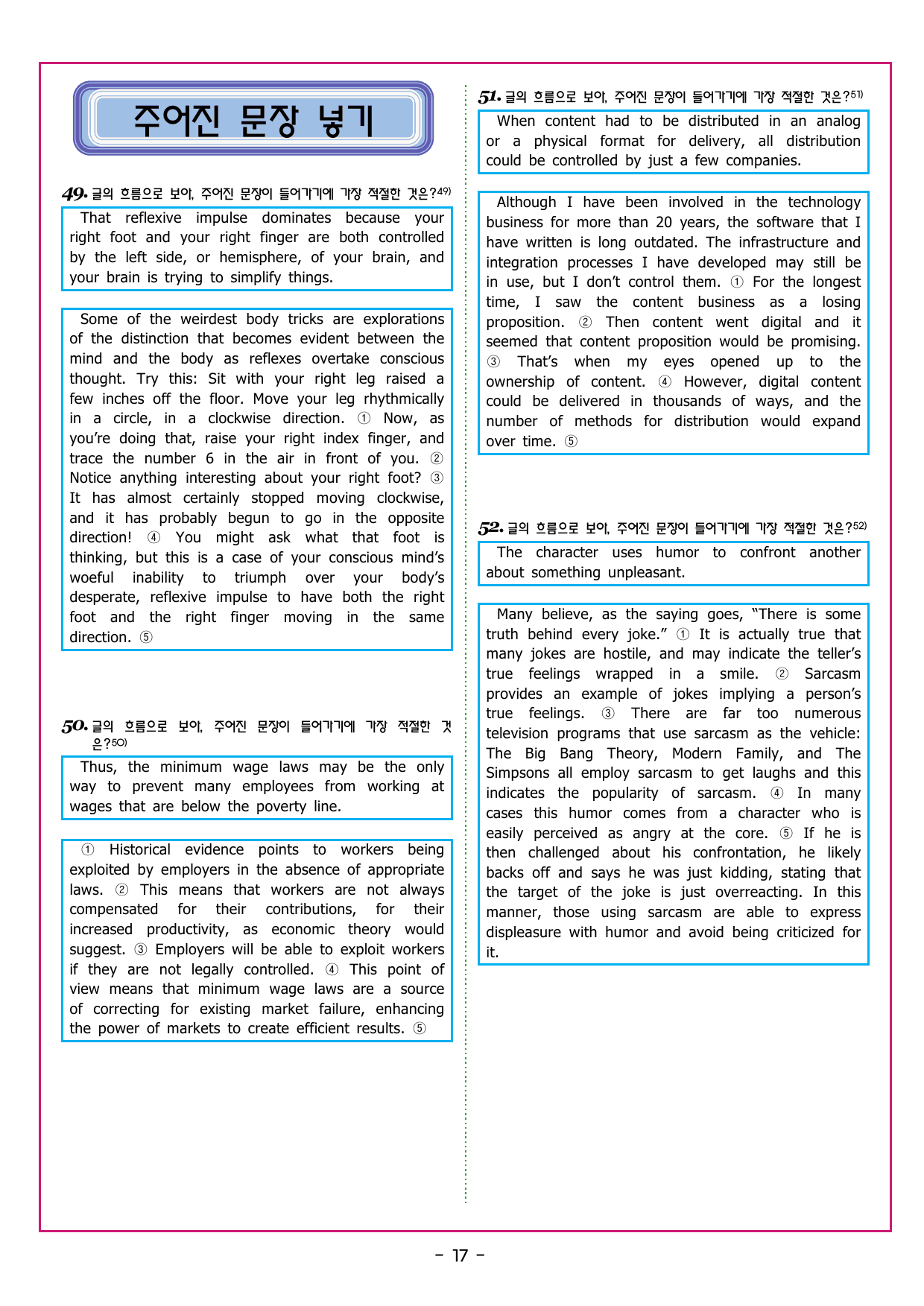 주어진 문장 넣기

49. 글의 흐름으로 보아, 주어진 문장이 들어가기에 가장 적절한 것은?$^{49)}$

That reflexive impulse dominates because your right foot and your right finger are both controlled by the left side, or hemisphere, of your brain, and your brain is trying to simplify things.

Some of the weirdest body tricks are explorations of the distinction that becomes evident between the mind and the body as reflexes overtake conscious thought. Try this: Sit with your right leg raised a few inches off the floor. Move your leg rhythmically in a circle, in a clockwise direction. ① Now, as you're doing that, raise your right index finger, and trace the number 6 in the air in front of you. ② Notice anything interesting about your right foot? ③ It has almost certainly stopped moving clockwise, and it has probably begun to go in the opposite direction! ④ You might ask what that foot is thinking, but this is a case of your conscious mind's woeful inability to triumph over your body's desperate, reflexive impulse to have both the right foot and the right finger moving in the same direction. ⑤

50. 글의 흐름으로 보아, 주어진 문장이 들어가기에 가장 적절한 것은?$^{50)}$

Thus, the minimum wage laws may be the only way to prevent many employees from working at wages that are below the poverty line.

① Historical evidence points to workers being exploited by employers in the absence of appropriate laws. ② This means that workers are not always compensated for their contributions, for their increased productivity, as economic theory would suggest. ③ Employers will be able to exploit workers if they are not legally controlled. ④ This point of view means that minimum wage laws are a source of correcting for existing market failure, enhancing the power of markets to create efficient results. ⑤

51. 글의 흐름으로 보아, 주어진 문장이 들어가기에 가장 적절한 것은?$^{51)}$

When content had to be distributed in an analog or a physical format for delivery, all distribution could be controlled by just a few companies.

Although I have been involved in the technology business for more than 20 years, the software that I have written is long outdated. The infrastructure and integration processes I have developed may still be in use, but I don't control them. ① For the longest time, I saw the content business as a losing proposition. ② Then content went digital and it seemed that content proposition would be promising. ③ That's when my eyes opened up to the ownership of content. ④ However, digital content could be delivered in thousands of ways, and the number of methods for distribution would expand over time. ⑤

52. 글의 흐름으로 보아, 주어진 문장이 들어가기에 가장 적절한 것은?$^{52)}$

The character uses humor to confront another about something unpleasant.

Many believe, as the saying goes, "There is some truth behind every joke." ① It is actually true that many jokes are hostile, and may indicate the teller's true feelings wrapped in a smile. ② Sarcasm provides an example of jokes implying a person's true feelings. ③ There are far too numerous television programs that use sarcasm as the vehicle: The Big Bang Theory, Modern Family, and The Simpsons all employ sarcasm to get laughs and this indicates the popularity of sarcasm. ④ In many cases this humor comes from a character who is easily perceived as angry at the core. ⑤ If he is then challenged about his confrontation, he likely backs off and says he was just kidding, stating that the target of the joke is just overreacting. In this manner, those using sarcasm are able to express displeasure with humor and avoid being criticized for it.

- 17 -